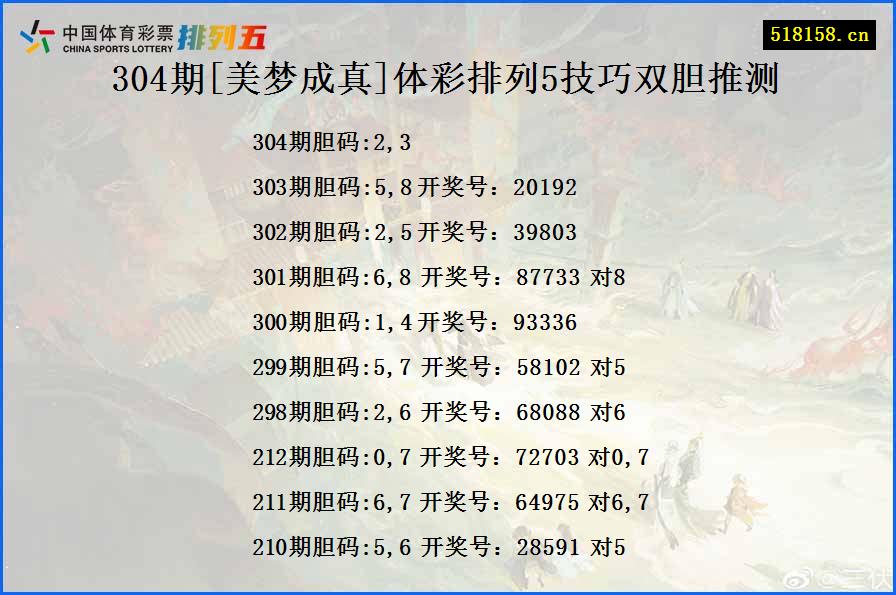 中国体育彩票 CHINA SPORTS LOTTERY 排列五

518158.cn

304期[美梦成真]体彩排列5技巧双胆推测

304期胆码:2,3

303期胆码:5,8 开奖号：20192

302期胆码:2,5 开奖号：39803

301期胆码:6,8 开奖号：87733 对8

300期胆码:1,4 开奖号：93336

299期胆码:5,7 开奖号：58102 对5

298期胆码:2,6 开奖号：68088 对6

212期胆码:0,7 开奖号：72703 对0,7

211期胆码:6,7 开奖号：64975 对6,7

210期胆码:5,6 开奖号：28591 对5

@三伏